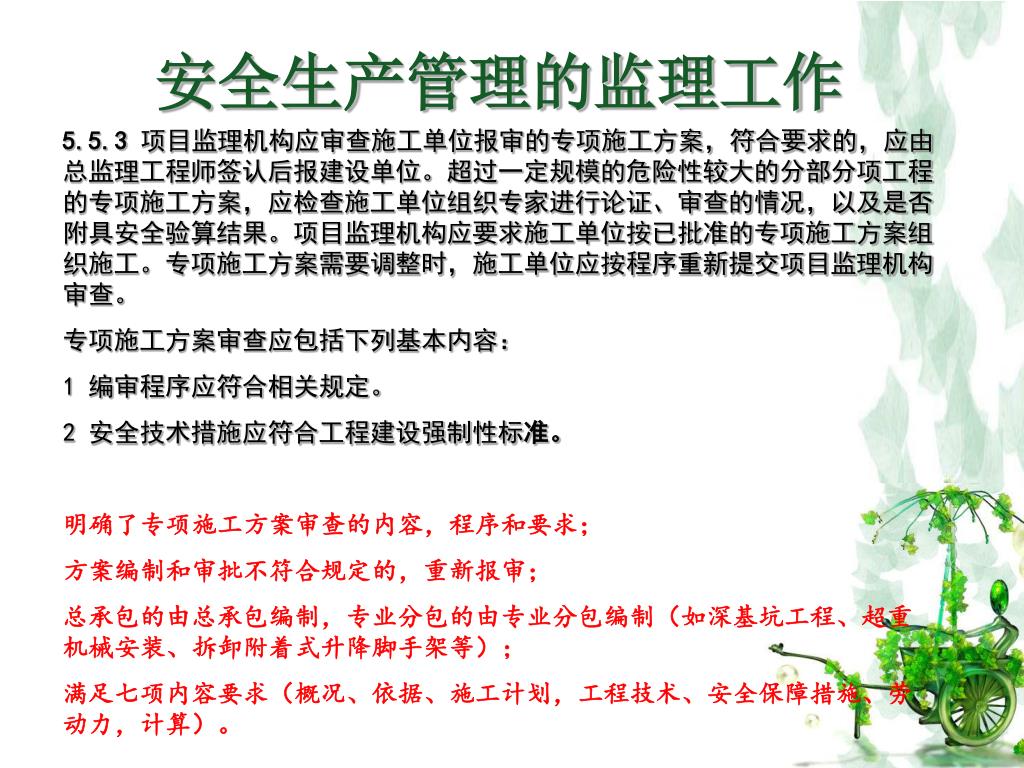 安全生产管理的监理工作

5.5.3 项目监理机构应审查施工单位报审的专项施工方案，符合要求的，应由总监理工程师签认后报建设单位。超过一定规模的危险性较大的分部分项工程的专项施工方案，应检查施工单位组织专家进行论证、审查的情况，以及是否附具安全验算结果。项目监理机构应要求施工单位按已批准的专项施工方案组织施工。专项施工方案需要调整时，施工单位应按程序重新提交项目监理机构审查。

专项施工方案审查应包括下列基本内容：

1 编审程序应符合相关规定。

2 安全技术措施应符合工程建设强制性标准。

明确了专项施工方案审查的内容，程序和要求；

方案编制和审批不符合规定的，重新报审；

总承包的由总承包编制，专业分包的由专业分包编制（如深基坑工程、超重机械安装、拆卸附着式升降脚手架等）；

满足七项内容要求（概况、依据、施工计划，工程技术、安全保障措施、劳动力，计算）。